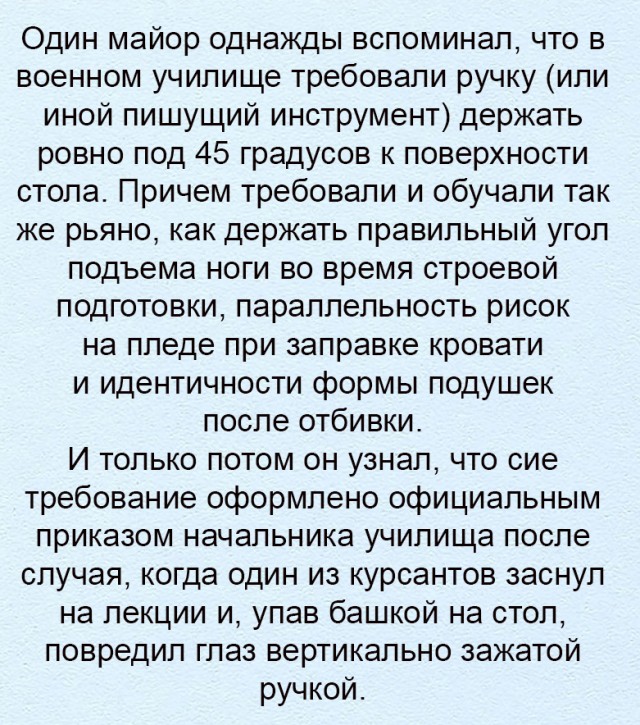 Один майор однажды вспоминал, что в военном училище требовали ручку (или иной пишущий инструмент) держать ровно под 45 градусов к поверхности стола. Причем требовали и обучали так же рьяно, как держать правильный угол подъема ноги во время строевой подготовки, параллельность рисок на пледе при заправке кровати и идентичности формы подушек после отбивки.
И только потом он узнал, что сие требование оформлено официальным приказом начальника училища после случая, когда один из курсантов заснул на лекции и, упав башкой на стол, повредил глаз вертикально зажатой ручкой.